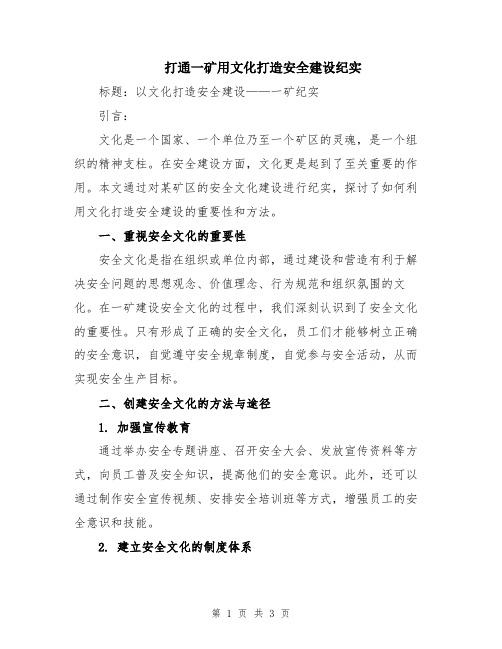 打通一矿用文化打造安全建设纪实

标题：以文化打造安全建设——一矿纪实

引言：

文化是一个国家、一个单位乃至一个矿区的灵魂，是一个组织的精神支柱。在安全建设方面，文化更是起到了至关重要的作用。本文通过对某矿区的安全文化建设进行纪实，探讨了如何利用文化打造安全建设的重要性和方法。

一、重视安全文化的重要性

安全文化是指在组织或单位内部，通过建设和营造有利于解决安全问题的思想观念、价值理念、行为规范和组织氛围的文化。在一矿建设安全文化的过程中，我们深刻认识到了安全文化的重要性。只有形成了正确的安全文化，员工们才能够树立正确的安全意识，自觉遵守安全规章制度，自觉参与安全活动，从而实现安全生产目标。

二、创建安全文化的方法与途径

1. 加强宣传教育

通过举办安全专题讲座、召开安全大会、发放宣传资料等方式，向员工普及安全知识，提高他们的安全意识。此外，还可以通过制作安全宣传视频、安排安全培训班等方式，增强员工的安全意识和技能。

2. 建立安全文化的制度体系

第 1 页 共 3 页